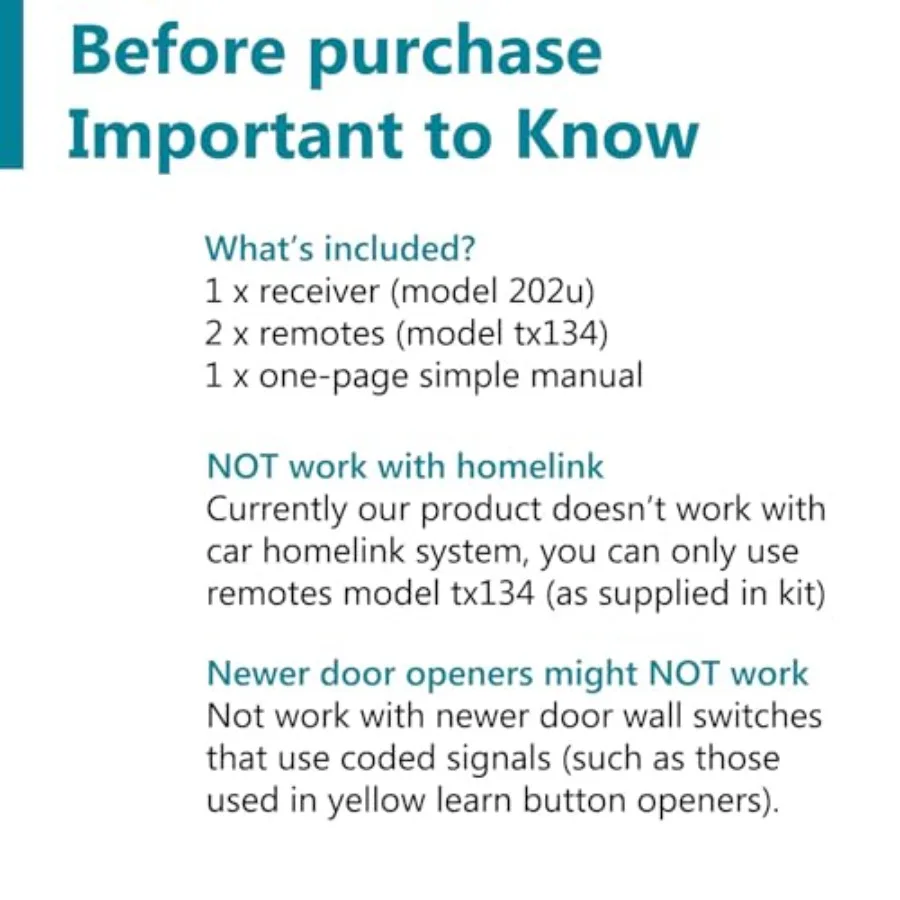 Before purchase
Important to Know

What's included?
1 x receiver (model 202u)
2 x remotes (model tx134)
1 x one-page simple manual

NOT work with homelink
Currently our product doesn't work with car homelink system, you can only use remotes model tx134 (as supplied in kit)

Newer door openers might NOT work
Not work with newer door wall switches that use coded signals (such as those used in yellow learn button openers).